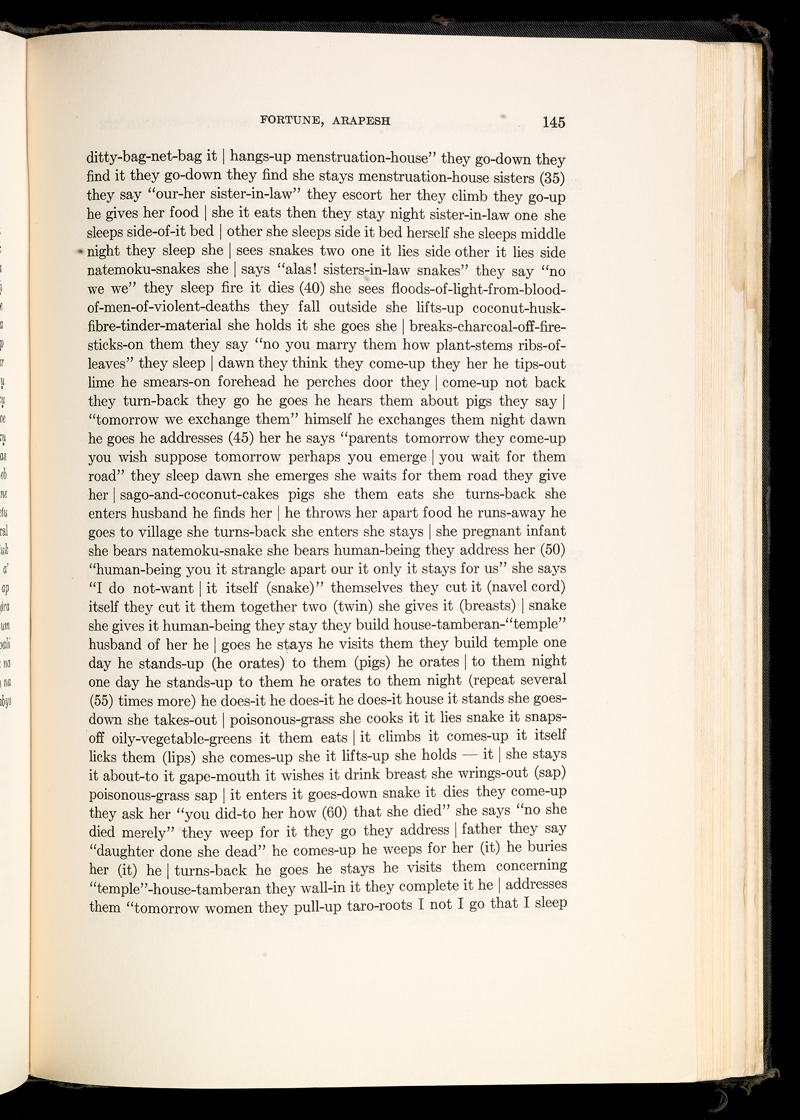 FORTUNE, ARAPESH 145

ditty-bag-net-bag it | hangs-up menstruation-house" they go-down they find it they go-down they find she stays menstruation-house sisters (35) they say "our-her sister-in-law" they escort her they climb they go-up he gives her food | she it eats then they stay night sister-in-law one she sleeps side-of-it bed | other she sleeps side it bed herself she sleeps middle night they sleep she | sees snakes two one it lies side other it lies side natemoku-snakes she | says "alas! sisters-in-law snakes" they say "no we we" they sleep fire it dies (40) she sees floods-of-light-from-blood-of-men-of-violent-deaths they fall outside she lifts-up coconut-husk-fibre-tinder-material she holds it she goes she | breaks-charcoal-off-fire-sticks-on them they say "no you marry them how plant-stems ribs-of-leaves" they sleep | dawn they think they come-up they her he tips-out lime he smears-on forehead he perches door they | come-up not back they turn-back they go he goes he hears them about pigs they say | "tomorrow we exchange them" himself he exchanges them night dawn he goes he addresses (45) her he says "parents tomorrow they come-up you wish suppose tomorrow perhaps you emerge | you wait for them road" they sleep dawn she emerges she waits for them road they give her | sago-and-coconut-cakes pigs she them eats she turns-back she enters husband he finds her | he throws her apart food he runs-away he goes to village she turns-back she enters she stays | she pregnant infant she bears natemoku-snake she bears human-being they address her (50) "human-being you it strangle apart our it only it stays for us" she says "I do not-want | it itself (snake)" themselves they cut it (navel cord) itself they cut it them together two (twin) she gives it (breasts) | snake she gives it human-being they stay they build house-tamberan-"temple" husband of her he | goes he stays he visits them they build temple one day he stands-up (he orates) to them (pigs) he orates | to them night one day he stands-up to them he orates to them night (repeat several (55) times more) he does-it he does-it he does-it house it stands she goes-down she takes-out | poisonous-grass she cooks it it lies snake it snaps-off oily-vegetable-greens it them eats | it climbs it comes-up it itself licks them (lips) she comes-up she it lifts-up she holds — it | she stays it about-to it gape-mouth it wishes it drink breast she wrings-out (sap) poisonous-grass sap | it enters it goes-down snake it dies they come-up they ask her "you did-to her how (60) that she died" she says "no she died merely" they weep for it they go they address | father they say "daughter done she dead" he comes-up he weeps for her (it) he buries her (it) he | turns-back he goes he stays he visits them concerning "temple"-house-tamberan they wall-in it they complete it he | addresses them "tomorrow women they pull-up taro-roots I not I go that I sleep